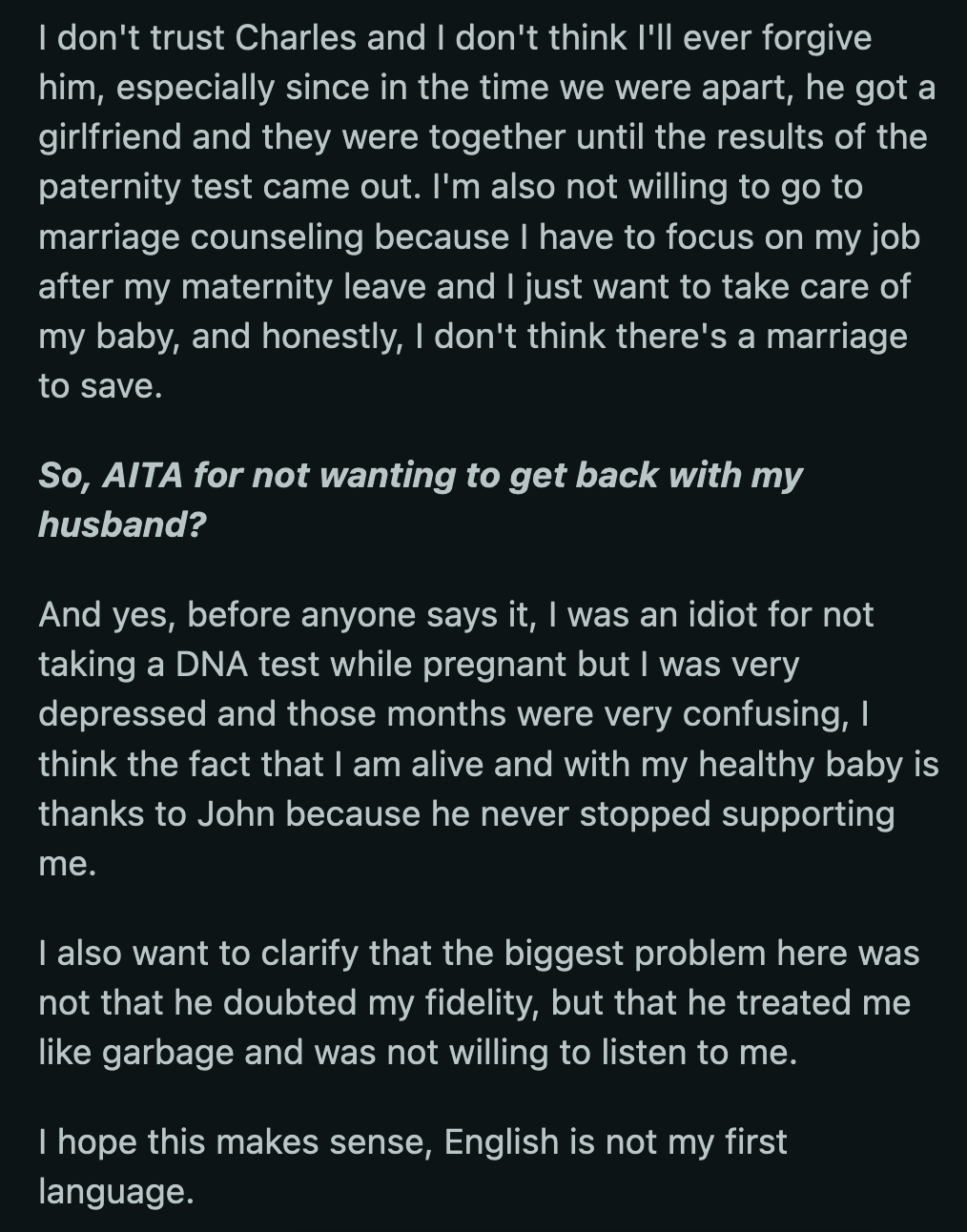 I don't trust Charles and I don't think I'll ever forgive him, especially since in the time we were apart, he got a girlfriend and they were together until the results of the paternity test came out. I'm also not willing to go to marriage counseling because I have to focus on my job after my maternity leave and I just want to take care of my baby, and honestly, I don't think there's a marriage to save.

So, AITA for not wanting to get back with my husband?

And yes, before anyone says it, I was an idiot for not taking a DNA test while pregnant but I was very depressed and those months were very confusing, I think the fact that I am alive and with my healthy baby is thanks to John because he never stopped supporting me.

I also want to clarify that the biggest problem here was not that he doubted my fidelity, but that he treated me like garbage and was not willing to listen to me.

I hope this makes sense, English is not my first language.